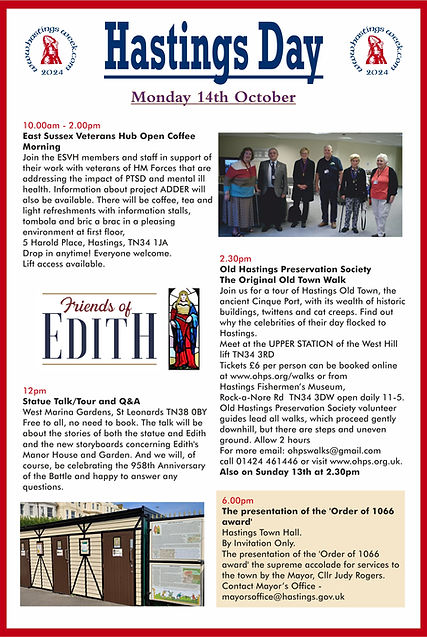 www.hastingsweek.com 2024

Hastings Day

www.hastingsweek.com 2024

Monday 14th October

10.00am - 2.00pm
East Sussex Veterans Hub Open Coffee Morning
Join the ESVH members and staff in support of their work with veterans of HM Forces that are addressing the impact of PTSD and mental ill health. Information about project ADDER will also be available. There will be coffee, tea and light refreshments with information stalls, tombola and bric a brac in a pleasing environment at first floor,
5 Harold Place, Hastings, TN34 1JA
Drop in anytime! Everyone welcome.
Lift access available.

Friends of EDITH

12pm
Statue Talk/Tour and Q&A
West Marina Gardens, St Leonards TN38 0BY
Free to all, no need to book. The talk will be about the stories of both the statue and Edith and the new storyboards concerning Edith's Manor House and Garden. And we will, of course, be celebrating the 958th Anniversary of the Battle and happy to answer any questions.

2.30pm
Old Hastings Preservation Society
The Original Old Town Walk
Join us for a tour of Hastings Old Town, the ancient Cinque Port, with its wealth of historic buildings, twittens and cat creeps. Find out why the celebrities of their day flocked to Hastings.
Meet at the UPPER STATION of the West Hill lift TN34 3RD
Tickets £6 per person can be booked online at www.ohps.org/walks or from Hastings Fishermen's Museum, Rock-a-Nore Rd TN34 3DW open daily 11-5.
Old Hastings Preservation Society volunteer guides lead all walks, which proceed gently downhill, but there are steps and uneven ground. Allow 2 hours
For more email: ohpswalks@gmail.com call 01424 461446 or visit www.ohps.org.uk.
Also on Sunday 13th at 2.30pm

6.00pm
The presentation of the 'Order of 1066 award'
Hastings Town Hall.
By Invitation Only.
The presentation of the 'Order of 1066 award' the supreme accolade for services to the town by the Mayor, Cllr Judy Rogers.
Contact Mayor's Office - mayorsoffice@hastings.gov.uk